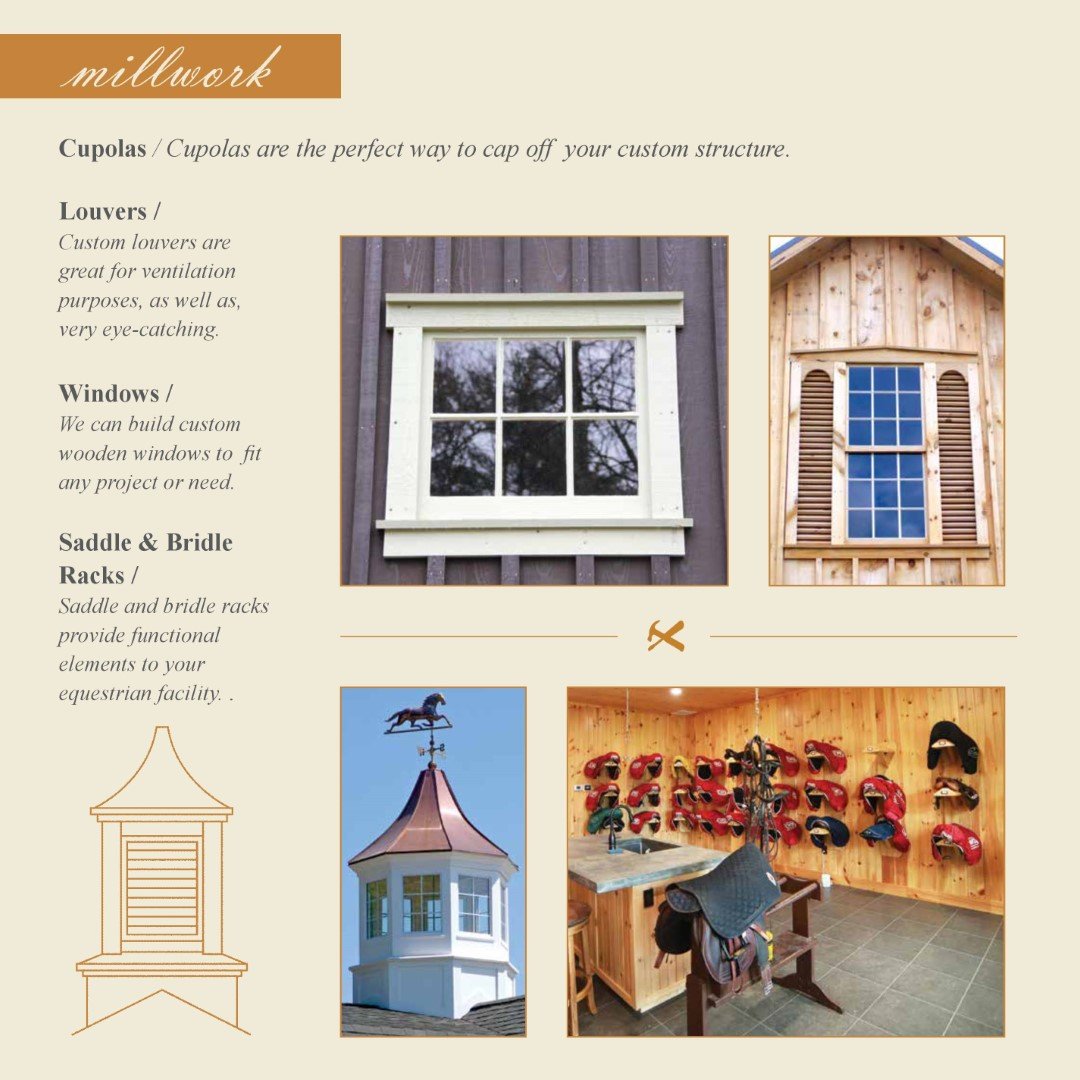 millwork

Cupolas / Cupolas are the perfect way to cap off your custom structure.

Louvers /
Custom louvers are great for ventilation purposes, as well as, very eye-catching.

Windows /
We can build custom wooden windows to fit any project or need.

Saddle & Bridle Racks /
Saddle and bridle racks provide functional elements to your equestrian facility. .